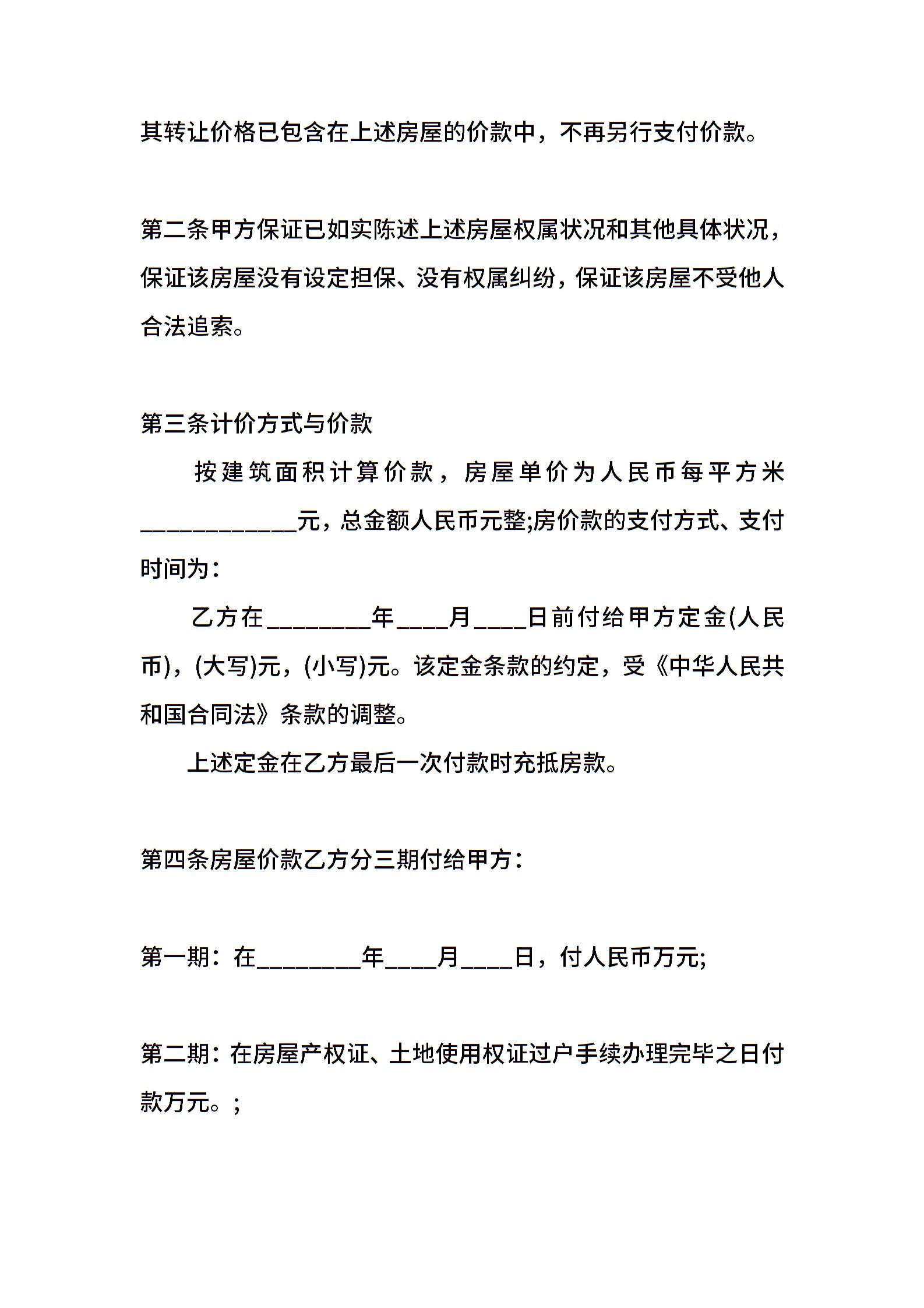 其转让价格已包含在上述房屋的价款中，不再另行支付价款。

第二条甲方保证已如实陈述上述房屋权属状况和其他具体状况，保证该房屋没有设定担保、没有权属纠纷，保证该房屋不受他人合法追索。

第三条计价方式与价款

按建筑面积计算价款，房屋单价为人民币每平方米____________元，总金额人民币元整;房价款的支付方式、支付时间为：

乙方在________年____月____日前付给甲方定金(人民币)，(大写)元，(小写)元。该定金条款的约定，受《中华人民共和国合同法》条款的调整。

上述定金在乙方最后一次付款时充抵房款。

第四条房屋价款乙方分三期付给甲方：

第一期：在________年____月____日，付人民币万元;

第二期：在房屋产权证、土地使用权证过户手续办理完毕之日付款万元。;